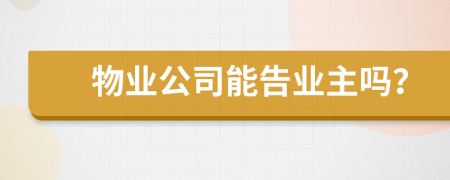 物业公司能告业主吗?